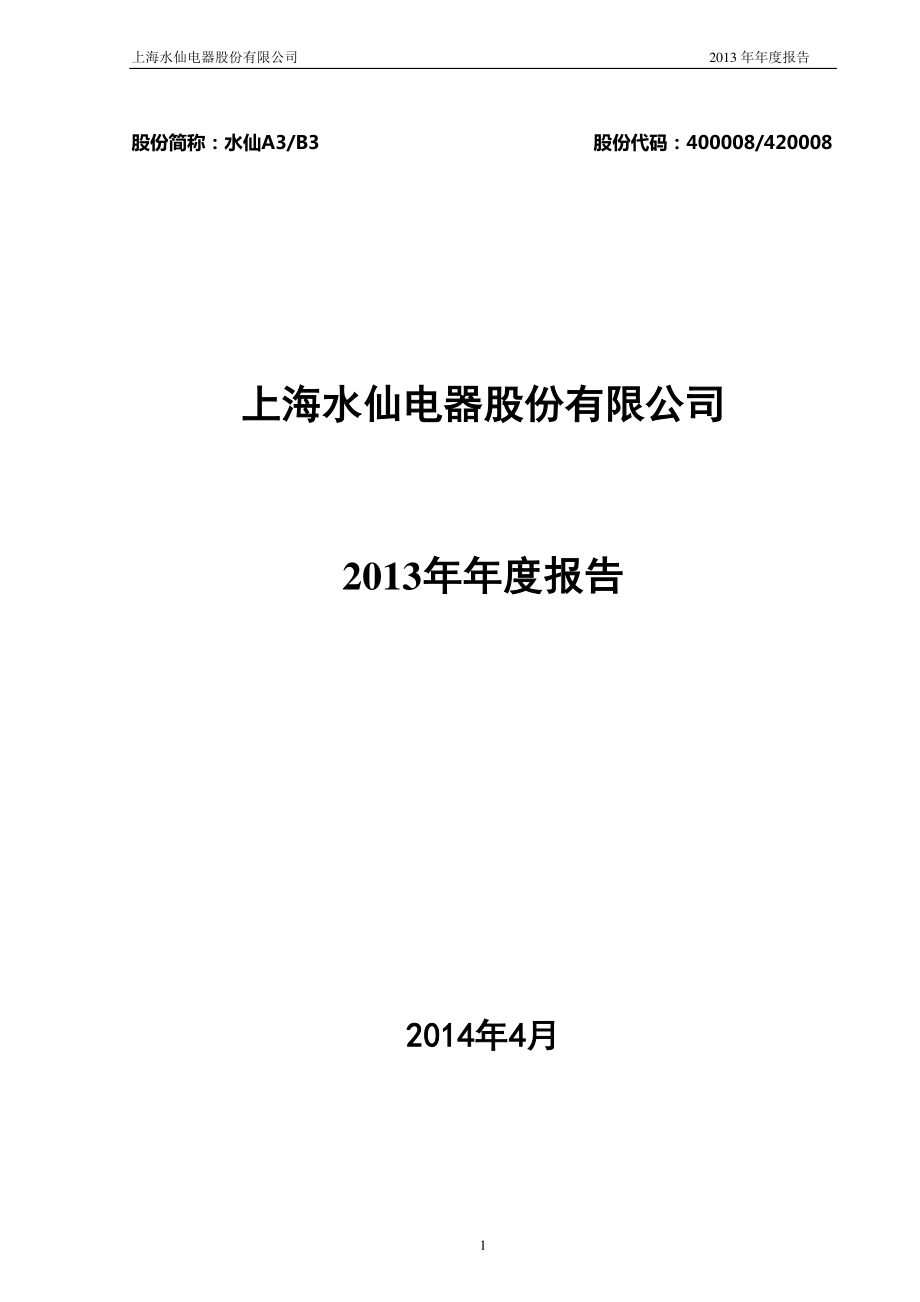 上海水仙电器股份有限公司

2013 年年度报告

股份简称：水仙A3/B3

股份代码：400008/420008

上海水仙电器股份有限公司

2013年年度报告

2014年4月

1